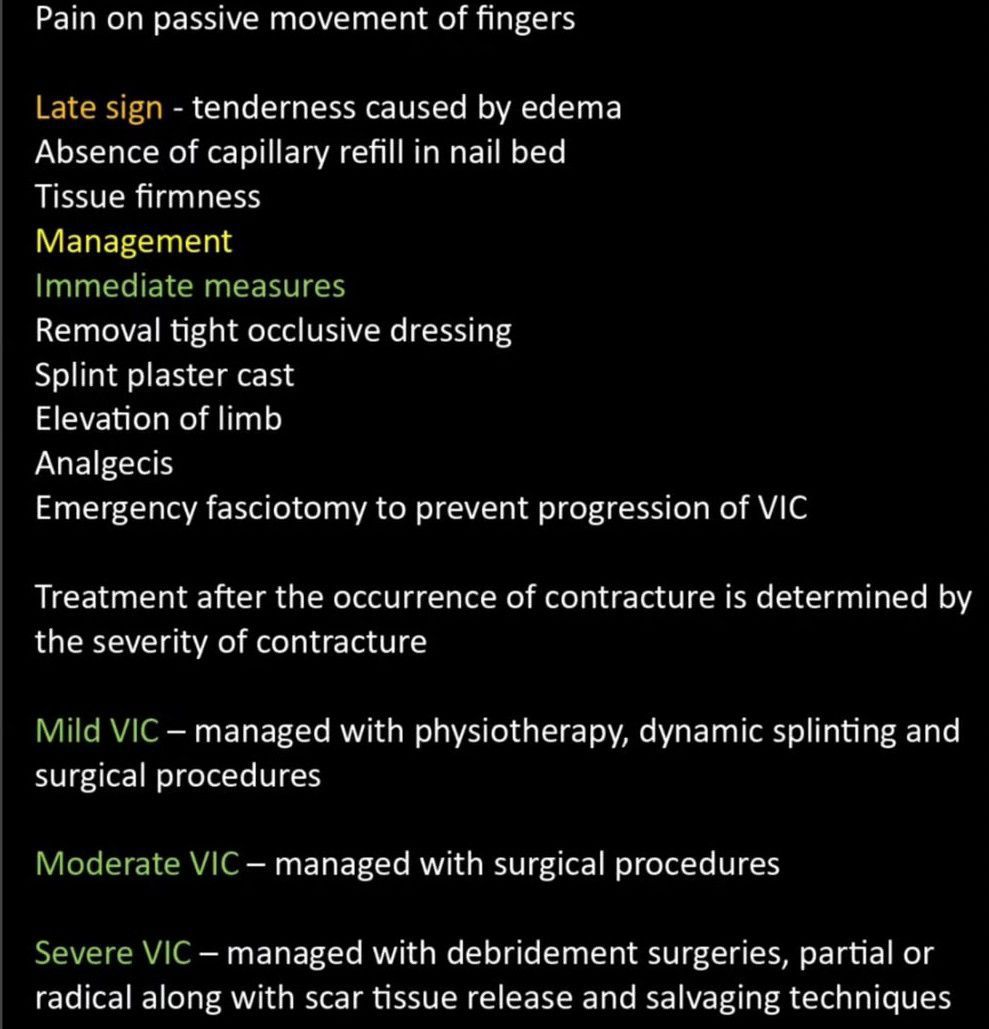 Pain on passive movement of fingers

Late sign - tenderness caused by edema
Absence of capillary refill in nail bed
Tissue firmness
Management
Immediate measures
Removal tight occlusive dressing
Splint plaster cast
Elevation of limb
Analgecis
Emergency fasciotomy to prevent progression of VIC

Treatment after the occurrence of contracture is determined by the severity of contracture

Mild VIC – managed with physiotherapy, dynamic splinting and surgical procedures

Moderate VIC – managed with surgical procedures

Severe VIC – managed with debridement surgeries, partial or radical along with scar tissue release and salvaging techniques